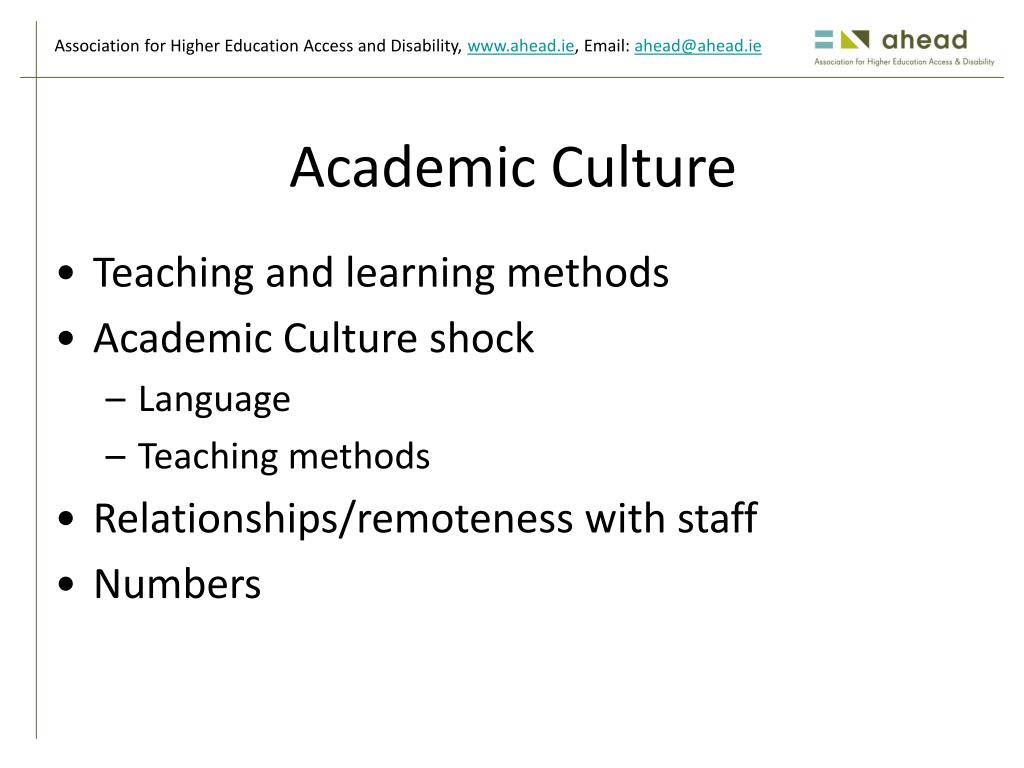 Association for Higher Education Access and Disability, www.ahead.ie, Email: ahead@ahead.ie

ahead
Association for Higher Education Access & Disability

Academic Culture

• Teaching and learning methods
• Academic Culture shock
– Language
– Teaching methods
• Relationships/remoteness with staff
• Numbers